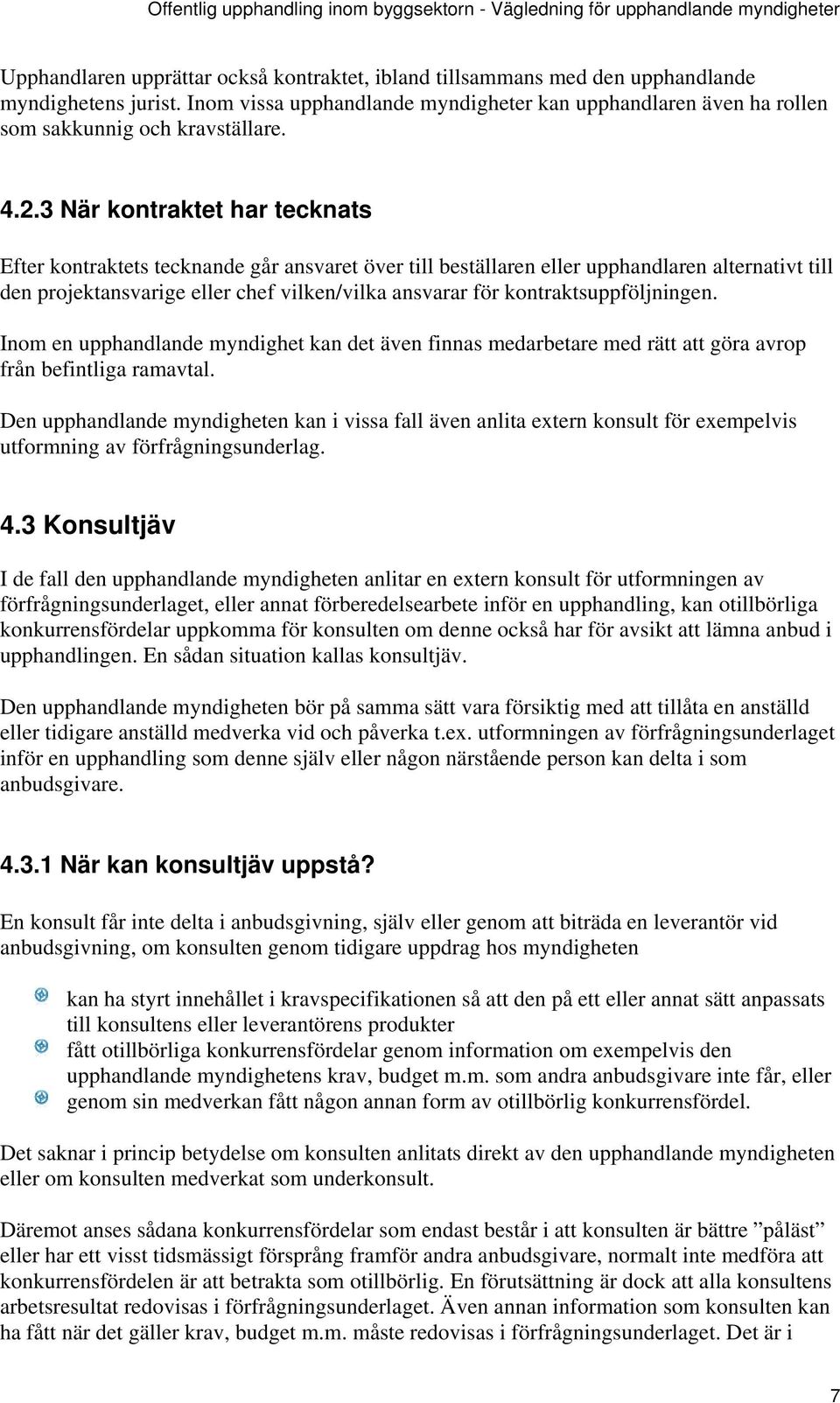 Offentlig upphandling inom byggsektorn - Vägledning för upphandlande myndigheter

Upphandlaren upprättar också kontraktet, ibland tillsammans med den upphandlande myndighetens jurist. Inom vissa upphandlande myndigheter kan upphandlaren även ha rollen som sakkunnig och kravställare.

4.2.3 När kontraktet har tecknats

Efter kontraktets tecknande går ansvaret över till beställaren eller upphandlaren alternativt till den projektansvarige eller chef vilken/vilka ansvarar för kontraktsuppföljningen.

Inom en upphandlande myndighet kan det även finnas medarbetare med rätt att göra avrop från befintliga ramavtal.

Den upphandlande myndigheten kan i vissa fall även anlita extern konsult för exempelvis utformning av förfrågningsunderlag.

4.3 Konsultjäv

I de fall den upphandlande myndigheten anlitar en extern konsult för utformningen av förfrågningsunderlaget, eller annat förberedelsearbete inför en upphandling, kan otillbörliga konkurrensfördelar uppkomma för konsulten om denne också har för avsikt att lämna anbud i upphandlingen. En sådan situation kallas konsultjäv.

Den upphandlande myndigheten bör på samma sätt vara försiktig med att tillåta en anställd eller tidigare anställd medverka vid och påverka t.ex. utformningen av förfrågningsunderlaget inför en upphandling som denne själv eller någon närstående person kan delta i som anbudsgivare.

4.3.1 När kan konsultjäv uppstå?

En konsult får inte delta i anbudsgivning, själv eller genom att biträda en leverantör vid anbudsgivning, om konsulten genom tidigare uppdrag hos myndigheten

kan ha styrt innehållet i kravspecifikationen så att den på ett eller annat sätt anpassats till konsultens eller leverantörens produkter
fått otillbörliga konkurrensfördelar genom information om exempelvis den upphandlande myndighetens krav, budget m.m. som andra anbudsgivare inte får, eller
genom sin medverkan fått någon annan form av otillbörlig konkurrensfördel.

Det saknar i princip betydelse om konsulten anlitats direkt av den upphandlande myndigheten eller om konsulten medverkat som underkonsult.

Däremot anses sådana konkurrensfördelar som endast består i att konsulten är bättre ”påläst” eller har ett visst tidsmässigt försprång framför andra anbudsgivare, normalt inte medföra att konkurrensfördelen är att betrakta som otillbörlig. En förutsättning är dock att alla konsultens arbetsresultat redovisas i förfrågningsunderlaget. Även annan information som konsulten kan ha fått när det gäller krav, budget m.m. måste redovisas i förfrågningsunderlaget. Det är i

7